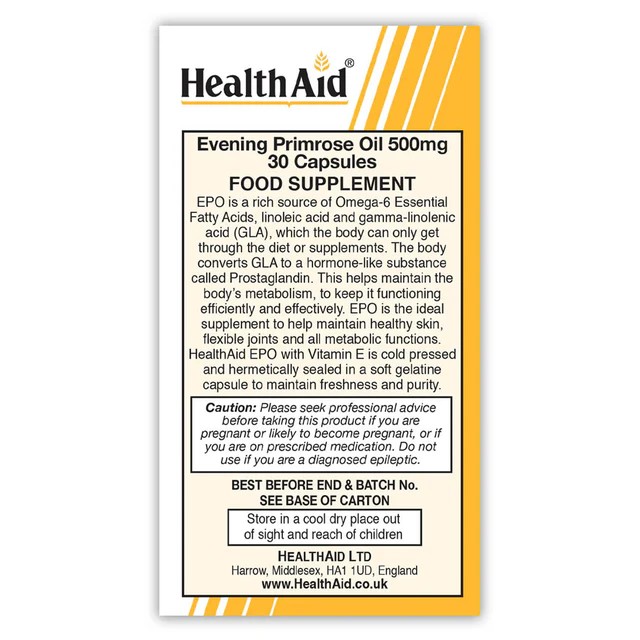 HealthAid®

Evening Primrose Oil 500mg
30 Capsules

FOOD SUPPLEMENT

EPO is a rich source of Omega-6 Essential Fatty Acids, linoleic acid and gamma-linolenic acid (GLA), which the body can only get through the diet or supplements. The body converts GLA to a hormone-like substance called Prostaglandin. This helps maintain the body's metabolism, to keep it functioning efficiently and effectively. EPO is the ideal supplement to help maintain healthy skin, flexible joints and all metabolic functions. HealthAid EPO with Vitamin E is cold pressed and hermetically sealed in a soft gelatine capsule to maintain freshness and purity.

Caution: Please seek professional advice before taking this product if you are pregnant or likely to become pregnant, or if you are on prescribed medication. Do not use if you are a diagnosed epileptic.

BEST BEFORE END & BATCH No.
SEE BASE OF CARTON

Store in a cool dry place out of sight and reach of children

HEALTHAID LTD
Harrow, Middlesex, HA1 1UD, England
www.HealthAid.co.uk